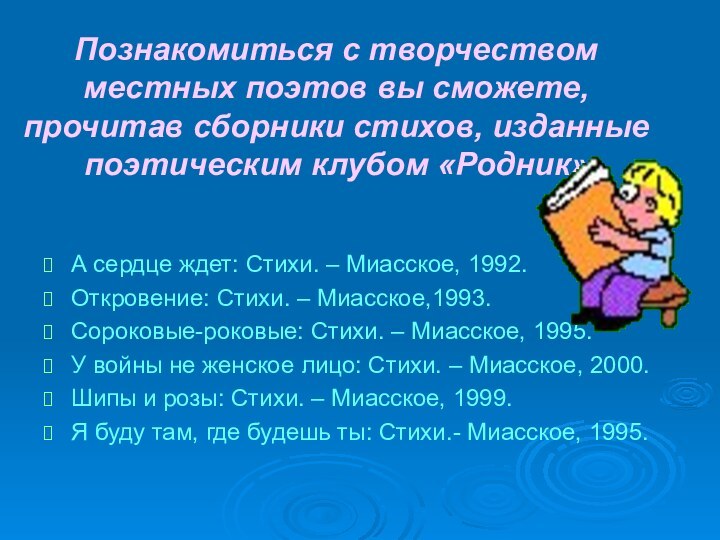 Познакомиться с творчеством местных поэтов вы сможете, прочитав сборники стихов, изданные поэтическим клубом «Родник»

А сердце ждет: Стихи. – Миасское, 1992.
Откровение: Стихи. – Миасское,1993.
Сороковые-роковые: Стихи. – Миасское, 1995.
У войны не женское лицо: Стихи. – Миасское, 2000.
Шипы и розы: Стихи. – Миасское, 1999.
Я буду там, где будешь ты: Стихи.- Миасское, 1995.